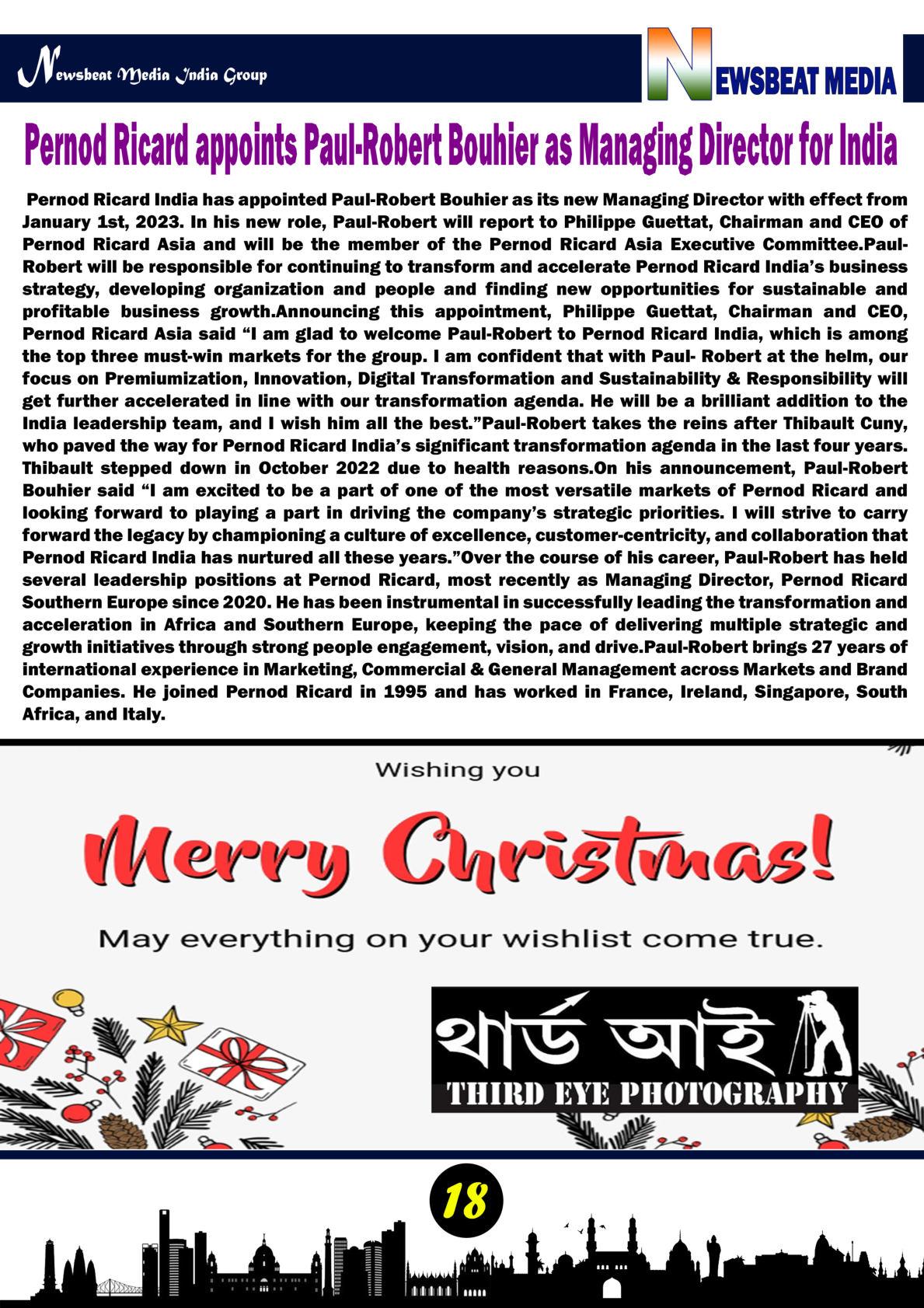 Newsbeat Media India Group

NEWSBEAT MEDIA

Pernod Ricard appoints Paul-Robert Bouhier as Managing Director for India

Pernod Ricard India has appointed Paul-Robert Bouhier as its new Managing Director with effect from January 1st, 2023. In his new role, Paul-Robert will report to Philippe Guettat, Chairman and CEO of Pernod Ricard Asia and will be the member of the Pernod Ricard Asia Executive Committee.Paul-Robert will be responsible for continuing to transform and accelerate Pernod Ricard India's business strategy, developing organization and people and finding new opportunities for sustainable and profitable business growth.Announcing this appointment, Philippe Guettat, Chairman and CEO, Pernod Ricard Asia said "I am glad to welcome Paul-Robert to Pernod Ricard India, which is among the top three must-win markets for the group. I am confident that with Paul- Robert at the helm, our focus on Premiumization, Innovation, Digital Transformation and Sustainability & Responsibility will get further accelerated in line with our transformation agenda. He will be a brilliant addition to the India leadership team, and I wish him all the best."Paul-Robert takes the reins after Thibault Cuny, who paved the way for Pernod Ricard India's significant transformation agenda in the last four years. Thibault stepped down in October 2022 due to health reasons.On his announcement, Paul-Robert Bouhier said "I am excited to be a part of one of the most versatile markets of Pernod Ricard and looking forward to playing a part in driving the company's strategic priorities. I will strive to carry forward the legacy by championing a culture of excellence, customer-centricity, and collaboration that Pernod Ricard India has nurtured all these years."Over the course of his career, Paul-Robert has held several leadership positions at Pernod Ricard, most recently as Managing Director, Pernod Ricard Southern Europe since 2020. He has been instrumental in successfully leading the transformation and acceleration in Africa and Southern Europe, keeping the pace of delivering multiple strategic and growth initiatives through strong people engagement, vision, and drive.Paul-Robert brings 27 years of international experience in Marketing, Commercial & General Management across Markets and Brand Companies. He joined Pernod Ricard in 1995 and has worked in France, Ireland, Singapore, South Africa, and Italy.

Wishing you

Merry Christmas!

May everything on your wishlist come true.

থার্ড আই

THIRD EYE PHOTOGRAPHY

18